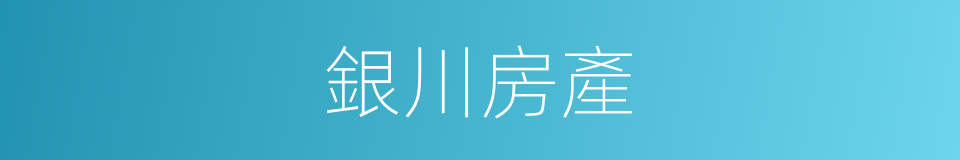 銀川房產